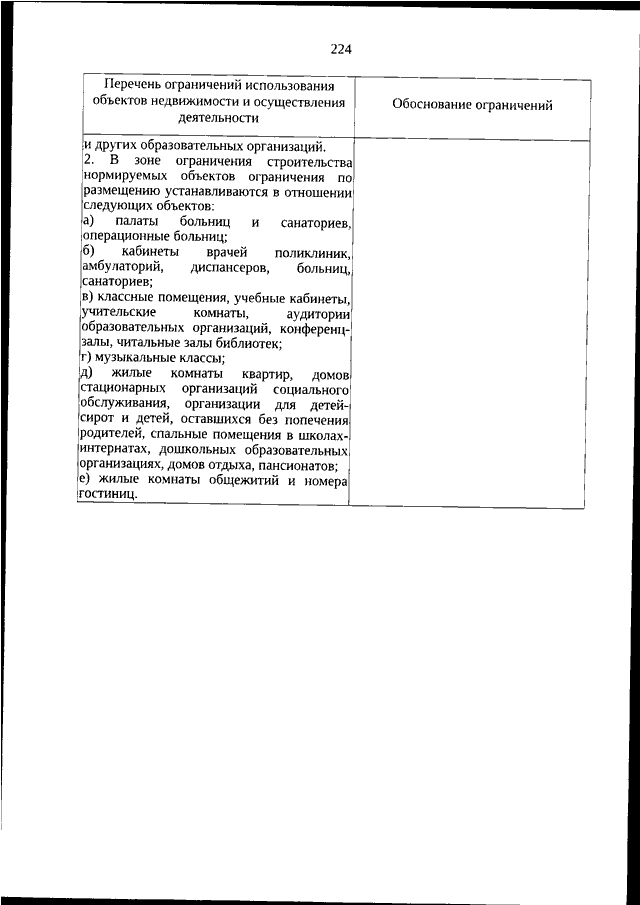 224

| Перечень ограничений использования объектов недвижимости и осуществления деятельности | Обоснование ограничений |
|---|---|
| и других образовательных организаций. 2. В зоне ограничения строительства нормируемых объектов ограничения по размещению устанавливаются в отношении следующих объектов: а) палаты больниц и санаториев, операционные больниц; б) кабинеты врачей поликлиник, амбулаторий, диспансеров, больниц, санаториев; в) классные помещения, учебные кабинеты, учительские комнаты, аудитории образовательных организаций, конференц-залы, читальные залы библиотек; г) музыкальные классы; д) жилые комнаты квартир, домов стационарных организаций социального обслуживания, организации для детей-сирот и детей, оставшихся без попечения родителей, спальные помещения в школах-интернатах, дошкольных образовательных организациях, домов отдыха, пансионатов; е) жилые комнаты общежитий и номера гостиниц. | |